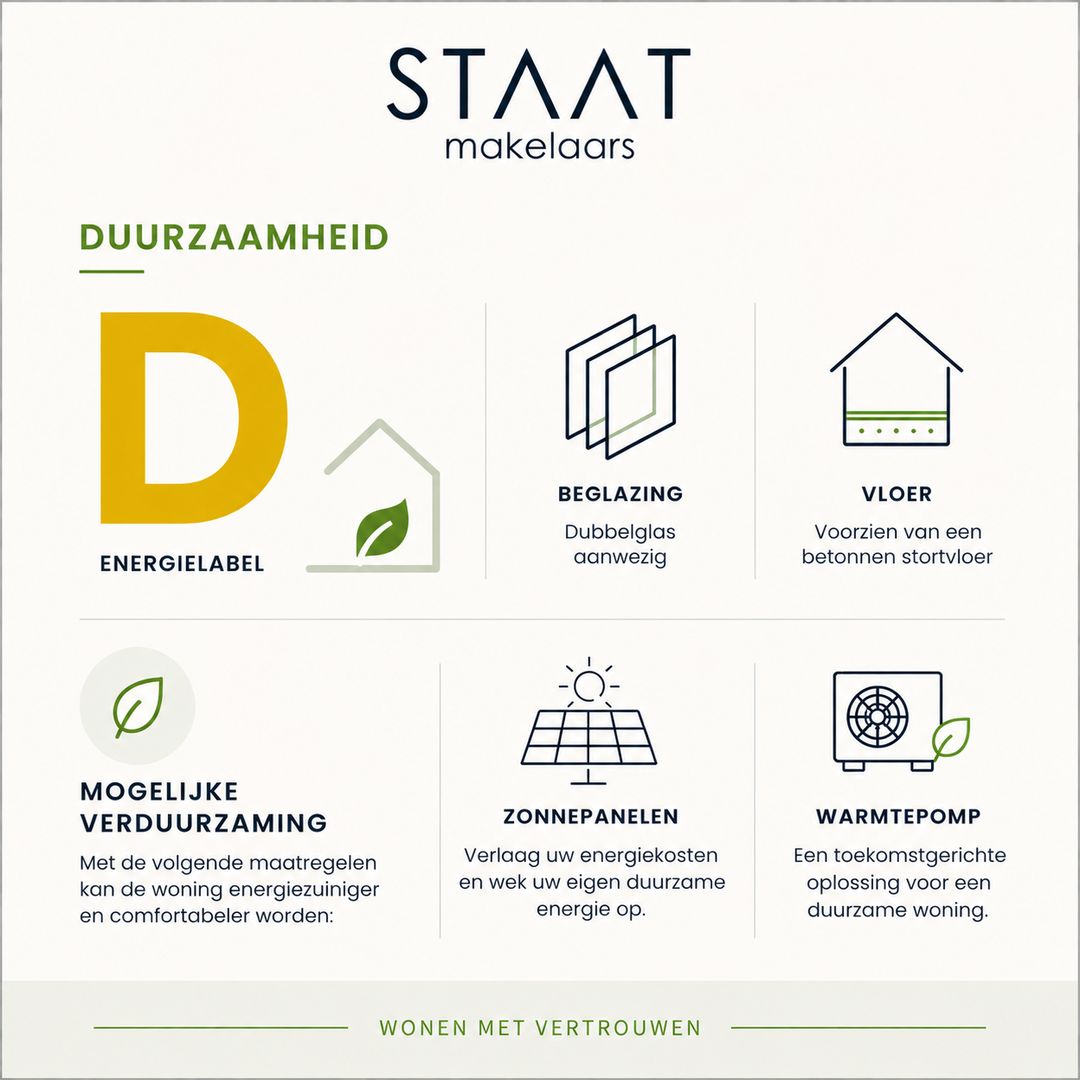 STAAT
makelaars

DUURZAAMHEID

D

ENERGIELABEL

BEGLAZING
Dubbelglas aanwezig

VLOER
Voorzien van een betonnen stortvloer

MOGELIJKE VERDUURZAMING
Met de volgende maatregelen kan de woning energiezuiniger en comfortabeler worden:

ZONNEPANELEN
Verlaag uw energiekosten en wek uw eigen duurzame energie op.

WARMTEPOMP
Een toekomstgerichte oplossing voor een duurzame woning.

WONEN MET VERTROUWEN